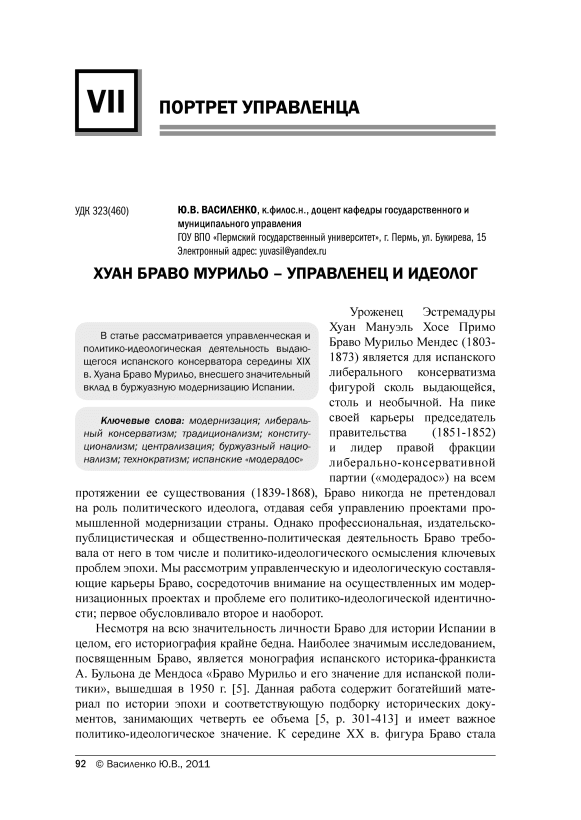 VII

ПОРТРЕТ УПРАВЛЕНЦА

УДК 323(460)

Ю.В. ВАСИЛЕНКО, к.филос.н., доцент кафедры государственного и муниципального управления
ГОУ ВПО «Пермский государственный университет», г. Пермь, ул. Букирева, 15
Электронный адрес: yuvasil@yandex.ru

ХУАН БРАВО МУРИЛЬО – УПРАВЛЕНЕЦ И ИДЕОЛОГ

В статье рассматривается управленческая и политико-идеологическая деятельность выдающегося испанского консерватора середины XIX в. Хуана Браво Мурильо, внесшего значительный вклад в буржуазную модернизацию Испании.

Ключевые слова: модернизация; либеральный консерватизм; традиционализм; конституционализм; централизация; буржуазный национализм; технократизм; испанские «модерадос»

Уроженец Эстремадуры Хуан Мануэль Хосе Примо Браво Мурильо Мендес (1803-1873) является для испанского либерального консерватизма фигурой сколь выдающейся, столь и необычной. На пике своей карьеры председатель правительства (1851-1852) и лидер правой фракции либерально-консервативной партии («модерадос») на всем протяжении ее существования (1839-1868), Браво никогда не претендовал на роль политического идеолога, отдавая себя управлению проектами промышленной модернизации страны. Однако профессиональная, издательско-публицистическая и общественно-политическая деятельность Браво требовала от него в том числе и политико-идеологического осмысления ключевых проблем эпохи. Мы рассмотрим управленческую и идеологическую составляющие карьеры Браво, сосредоточив внимание на осуществленных им модернизационных проектах и проблеме его политико-идеологической идентичности; первое обусловливало второе и наоборот.

Несмотря на всю значительность личности Браво для истории Испании в целом, его историография крайне бедна. Наиболее значимым исследованием, посвященным Браво, является монография испанского историка-франкиста А. Бульона де Мендоса «Браво Мурильо и его значение для испанской политики», вышедшая в 1950 г. [5]. Данная работа содержит богатейший материал по истории эпохи и соответствующую подборку исторических документов, занимающих четверть ее объема [5, p. 301-413] и имеет важное политико-идеологическое значение. К середине XX в. фигура Браво стала

92 © Василенко Ю.В., 2011